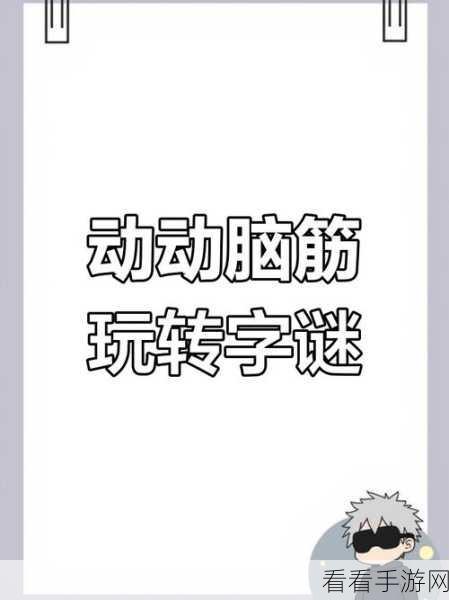 动动脑筋
玩转字谜

看看手游网